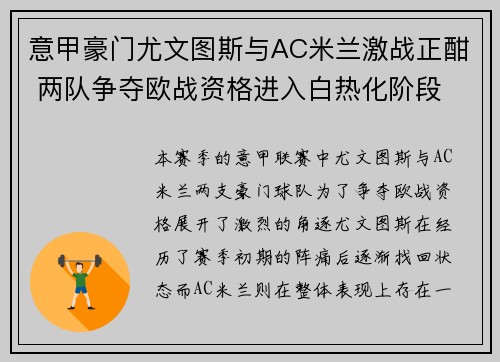 意甲豪门尤文图斯与AC米兰激战正酣 两队争夺欧战资格进入白热化阶段

本赛季的意甲联赛中尤文图斯与AC米兰两支豪门球队为了争夺欧战资格展开了激烈的角逐尤文图斯在经历了赛季初期的阵痛后逐渐找回状态而AC米兰则在整体表现上存在一